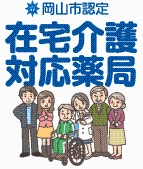 岡山市認定
在宅介護
対応薬局